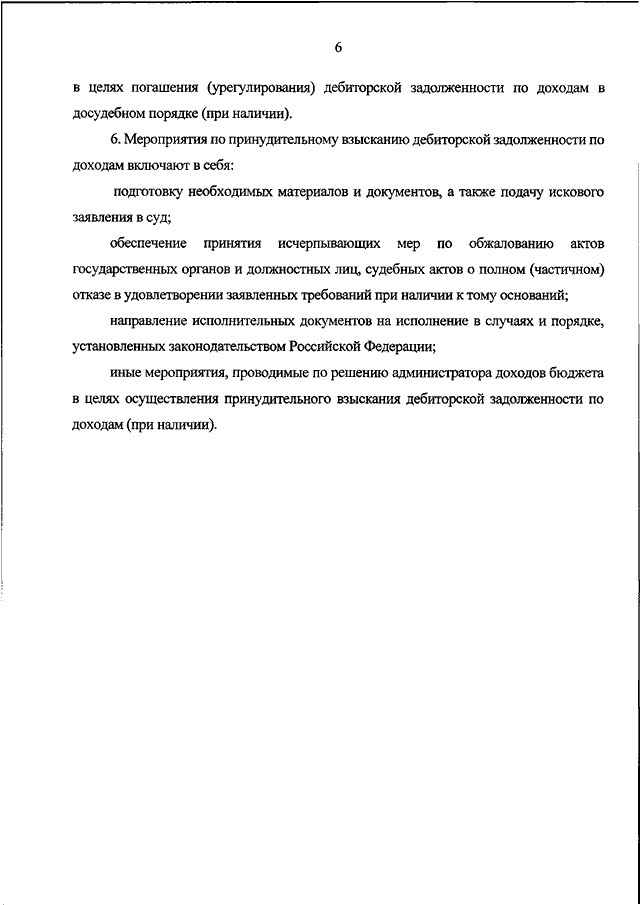 6

в целях погашения (урегулирования) дебиторской задолженности по доходам в досудебном порядке (при наличии).

6. Мероприятия по принудительному взысканию дебиторской задолженности по доходам включают в себя:

подготовку необходимых материалов и документов, а также подачу искового заявления в суд;

обеспечение принятия исчерпывающих мер по обжалованию актов государственных органов и должностных лиц, судебных актов о полном (частичном) отказе в удовлетворении заявленных требований при наличии к тому оснований;

направление исполнительных документов на исполнение в случаях и порядке, установленных законодательством Российской Федерации;

иные мероприятия, проводимые по решению администратора доходов бюджета в целях осуществления принудительного взыскания дебиторской задолженности по доходам (при наличии).